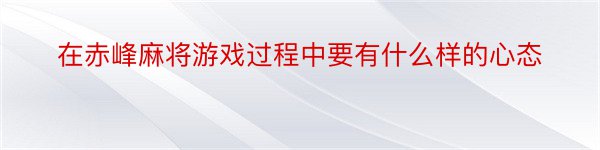 在赤峰麻将游戏过程中要有什么样的心态